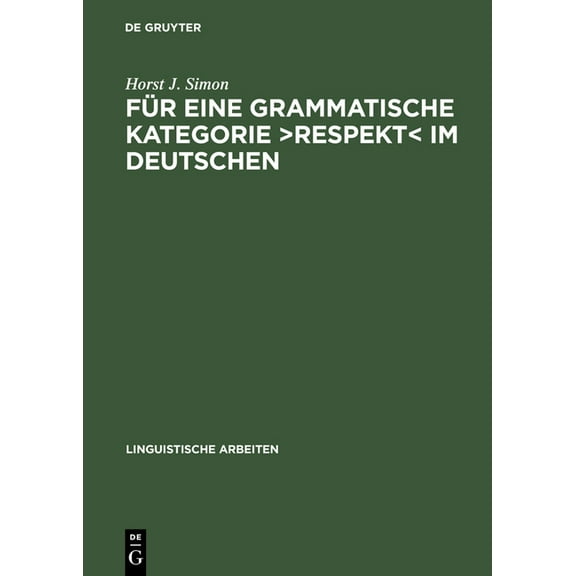 DE GRUYTER

Horst J. Simon

FÜR EINE GRAMMATISCHE KATEGORIE >RESPEKT< IM DEUTSCHEN

LINGUISTISCHE ARBEITEN

DE
G